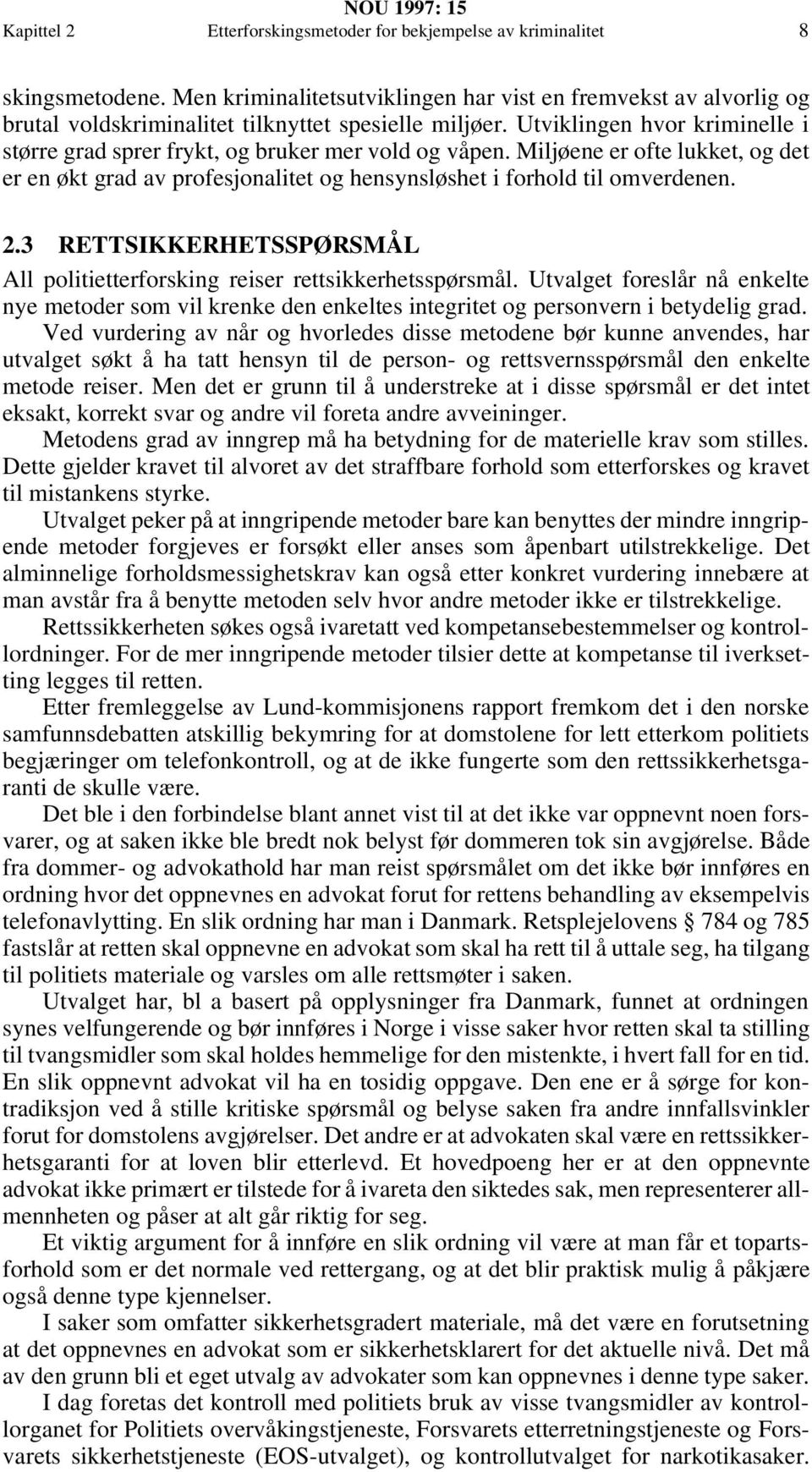 NOU 1997: 15
Kapittel 2 Etterforskingsmetoder for bekjempelse av kriminalitet 8

skingsmetodene. Men kriminalitetsutviklingen har vist en fremvekst av alvorlig og brutal voldskriminalitet tilknyttet spesielle miljøer. Utviklingen hvor kriminelle i større grad sprer frykt, og bruker mer vold og våpen. Miljøene er ofte lukket, og det er en økt grad av profesjonalitet og hensynsløshet i forhold til omverdenen.

2.3 RETTSIKKERHETSSPØRSMÅL

All politietterforsking reiser rettsikkerhetsspørsmål. Utvalget foreslår nå enkelte nye metoder som vil krenke den enkeltes integritet og personvern i betydelig grad. Ved vurdering av når og hvorledes disse metodene bør kunne anvendes, har utvalget søkt å ha tatt hensyn til de person- og rettsvernsspørsmål den enkelte metode reiser. Men det er grunn til å understreke at i disse spørsmål er det intet eksakt, korrekt svar og andre vil foreta andre avveininger.

Metodens grad av inngrep må ha betydning for de materielle krav som stilles. Dette gjelder kravet til alvoret av det straffbare forhold som etterforskes og kravet til mistankens styrke.

Utvalget peker på at inngripende metoder bare kan benyttes der mindre inngripende metoder forgjeves er forsøkt eller anses som åpenbart utilstrekkelige. Det alminnelige forholdsmessighetskrav kan også etter konkret vurdering innebære at man avstår fra å benytte metoden selv hvor andre metoder ikke er tilstrekkelige.

Rettssikkerheten søkes også ivaretatt ved kompetansebestemmelser og kontrollordninger. For de mer inngripende metoder tilsier dette at kompetanse til iverksetting legges til retten.

Etter fremleggelse av Lund-kommisjonens rapport fremkom det i den norske samfunnsdebatten atskillig bekymring for at domstolene for lett etterkom politiets begjæringer om telefonkontroll, og at de ikke fungerte som den rettssikkerhetsgaranti de skulle være.

Det ble i den forbindelse blant annet vist til at det ikke var oppnevnt noen forsvarer, og at saken ikke ble bredt nok belyst før dommeren tok sin avgjørelse. Både fra dommer- og advokathold har man reist spørsmålet om det ikke bør innføres en ordning hvor det oppnevnes en advokat forut for rettens behandling av eksempelvis telefonavlytting. En slik ordning har man i Danmark. Retsplejelovens § 784 og 785 fastslår at retten skal oppnevne en advokat som skal ha rett til å uttale seg, ha tilgang til politiets materiale og varsles om alle rettsmøter i saken.

Utvalget har, bl a basert på opplysninger fra Danmark, funnet at ordningen synes velfungerende og bør innføres i Norge i visse saker hvor retten skal ta stilling til tvangsmidler som skal holdes hemmelige for den mistenkte, i hvert fall for en tid. En slik oppnevnt advokat vil ha en tosidig oppgave. Den ene er å sørge for kontradiksjon ved å stille kritiske spørsmål og belyse saken fra andre innfallsvinkler forut for domstolens avgjørelser. Det andre er at advokaten skal være en rettssikkerhetsgaranti for at loven blir etterlevd. Et hovedpoeng her er at den oppnevnte advokat ikke primært er tilstede for å ivareta den siktedes sak, men representerer allmennheten og påser at alt går riktig for seg.

Et viktig argument for å innføre en slik ordning vil være at man får et topartsforhold som er det normale ved rettergang, og at det blir praktisk mulig å påkjære også denne type kjennelser.

I saker som omfatter sikkerhetsgradert materiale, må det være en forutsetning at det oppnevnes en advokat som er sikkerhetsklarert for det aktuelle nivå. Det må av den grunn bli et eget utvalg av advokater som kan oppnevnes i denne type saker.

I dag foretas det kontroll med politiets bruk av visse tvangsmidler av kontrollorganet for Politiets overvåkingstjeneste, Forsvarets etterretningstjeneste og Forsvarets sikkerhetstjeneste (EOS-utvalget), og kontrollutvalget for narkotikasaker.